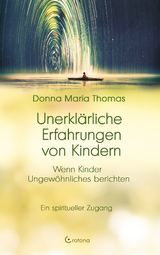 Donna Maria Thomas

Unerklärliche Erfahrungen von Kindern

Wenn Kinder Ungewöhnliches berichten

Ein spiritueller Zugang

Crotona